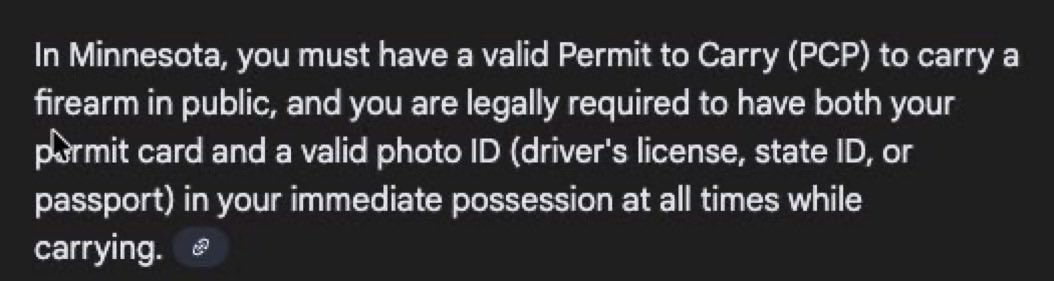 In Minnesota, you must have a valid Permit to Carry (PCP) to carry a firearm in public, and you are legally required to have both your permit card and a valid photo ID (driver's license, state ID, or passport) in your immediate possession at all times while carrying.